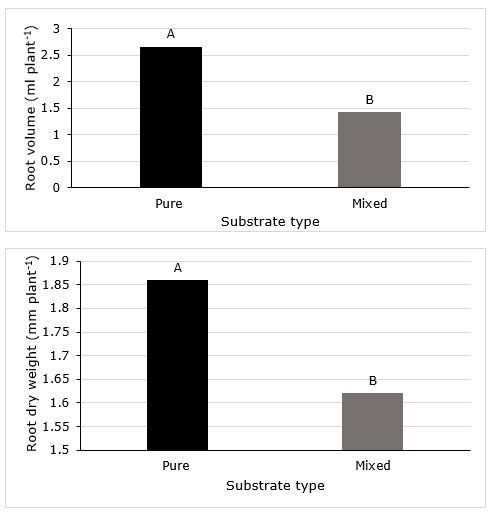 Root volume (ml plant$^{-1}$)

3
2.5
2
1.5
1
0.5
0

A
B

Pure
Mixed

Substrate type

Root dry weight (mm plant$^{-1}$)

1.9
1.85
1.8
1.75
1.7
1.65
1.6
1.55
1.5

A
B

Pure
Mixed

Substrate type